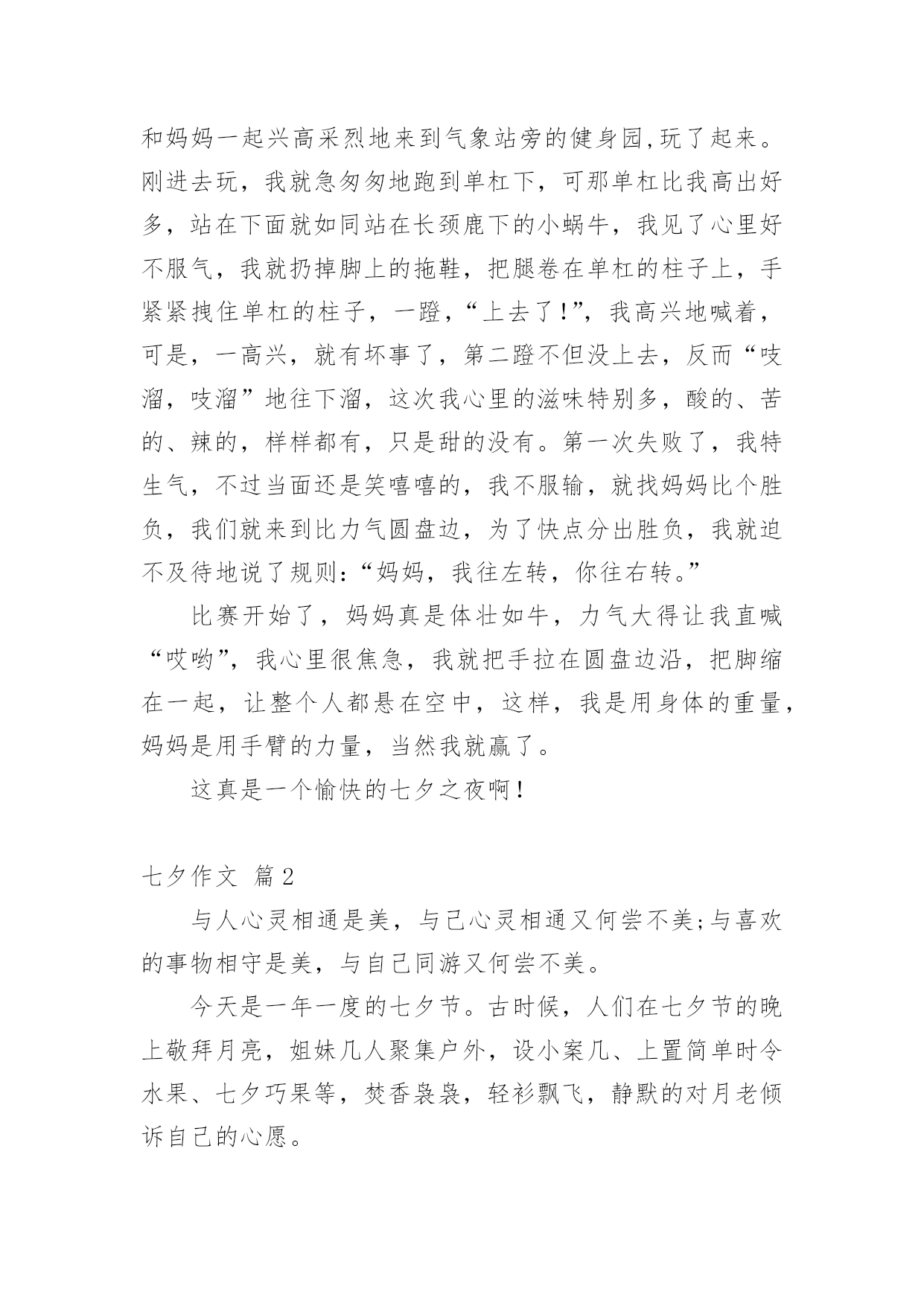 和妈妈一起兴高采烈地来到气象站旁的健身园,玩了起来。刚进去玩，我就急匆匆地跑到单杠下，可那单杠比我高出好多，站在下面就如同站在长颈鹿下的小蜗牛，我见了心里好不服气，我就扔掉脚上的拖鞋，把腿卷在单杠的柱子上，手紧紧拽住单杠的柱子，一蹬，“上去了!”，我高兴地喊着，可是，一高兴，就有坏事了，第二蹬不但没上去，反而“吱溜，吱溜”地往下溜，这次我心里的滋味特别多，酸的、苦的、辣的，样样都有，只是甜的没有。第一次失败了，我特生气，不过当面还是笑嘻嘻的，我不服输，就找妈妈比个胜负，我们就来到比力气圆盘边，为了快点分出胜负，我就迫不及待地说了规则:“妈妈，我往左转，你往右转。”

比赛开始了，妈妈真是体壮如牛，力气大得让我直喊“哎哟”，我心里很焦急，我就把手拉在圆盘边沿，把脚缩在一起，让整个人都悬在空中，这样，我是用身体的重量，妈妈是用手臂的力量，当然我就赢了。

这真是一个愉快的七夕之夜啊!

七夕作文 篇2

与人心灵相通是美，与己心灵相通又何尝不美;与喜欢的事物相守是美，与自己同游又何尝不美。

今天是一年一度的七夕节。古时候，人们在七夕节的晚上敬拜月亮，姐妹几人聚集户外，设小案几、上置简单时令水果、七夕巧果等，焚香袅袅，轻衫飘飞，静默的对月老倾诉自己的心愿。